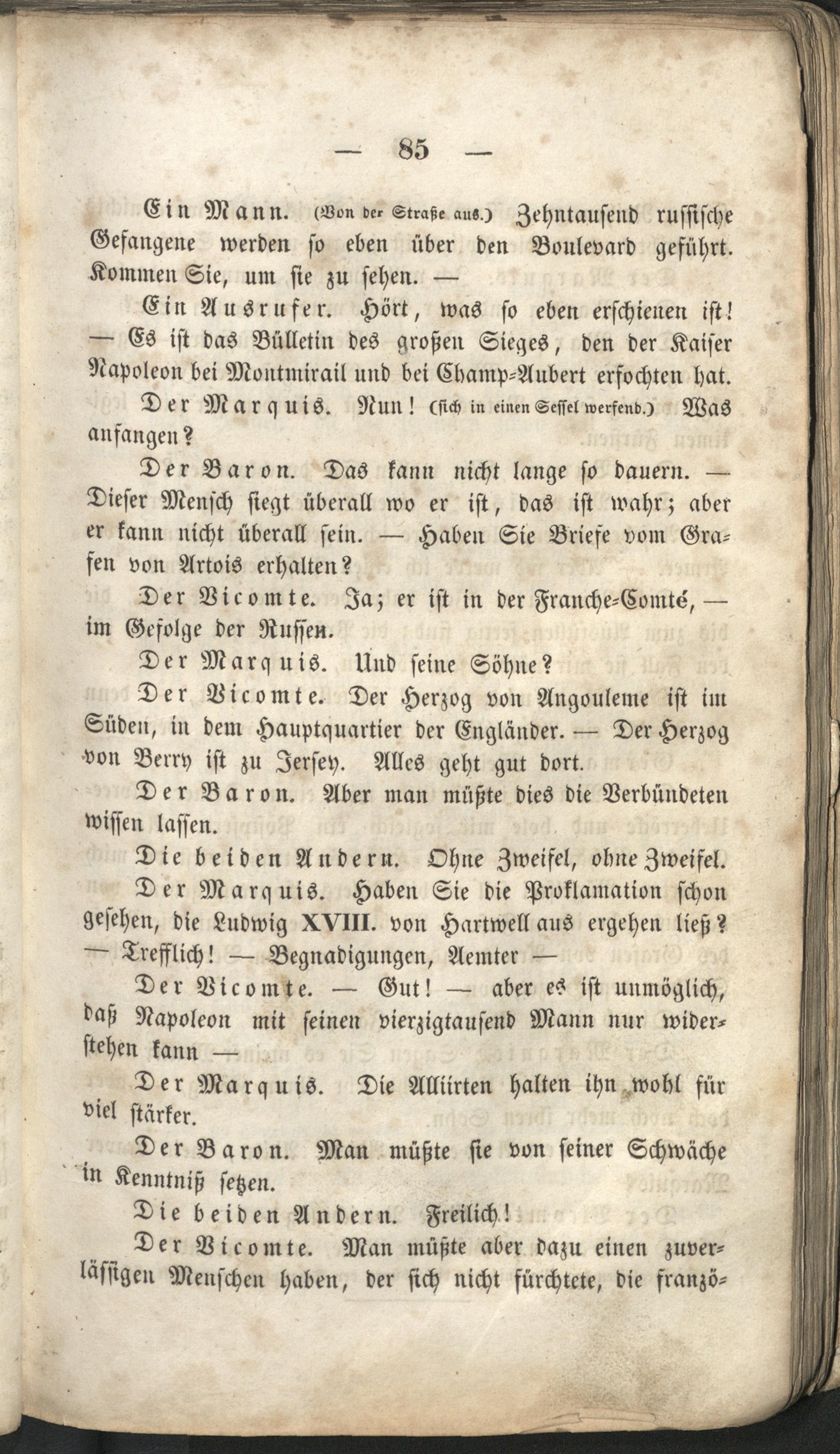 — 85 —

Ein Mann. (Von der Straße aus.) Zehntausend russische Gefangene werden so eben über den Boulevard geführt. Kommen Sie, um sie zu sehen. —

Ein Ausrufer. Hört, was so eben erschienen ist! — Es ist das Bülletin des großen Sieges, den der Kaiser Napoleon bei Montmirail und bei Champ-Aubert erfochten hat.

Der Marquis. Nun! (sich in einen Sessel werfend.) Was anfangen?

Der Baron. Das kann nicht lange so dauern. — Dieser Mensch siegt überall wo er ist, das ist wahr; aber er kann nicht überall sein. — Haben Sie Briefe vom Grafen von Artois erhalten?

Der Vicomte. Ja; er ist in der Franche-Comté, — im Gefolge der Russen.

Der Marquis. Und seine Söhne?

Der Vicomte. Der Herzog von Angouleme ist im Süden, in dem Hauptquartier der Engländer. — Der Herzog von Berry ist zu Jersey. Alles geht gut dort.

Der Baron. Aber man müßte dies die Verbündeten wissen lassen.

Die beiden Andern. Ohne Zweifel, ohne Zweifel.

Der Marquis. Haben Sie die Proklamation schon gesehen, die Ludwig XVIII. von Hartwell aus ergehen ließ? — Trefflich! — Begnadigungen, Aemter —

Der Vicomte. — Gut! — aber es ist unmöglich, daß Napoleon mit seinen vierzigtausend Mann nur widerstehen kann —

Der Marquis. Die Alliirten halten ihn wohl für viel stärker.

Der Baron. Man müßte sie von seiner Schwäche in Kenntniß setzen.

Die beiden Andern. Freilich!

Der Vicomte. Man müßte aber dazu einen zuverlässigen Menschen haben, der sich nicht fürchtete, die franzö-